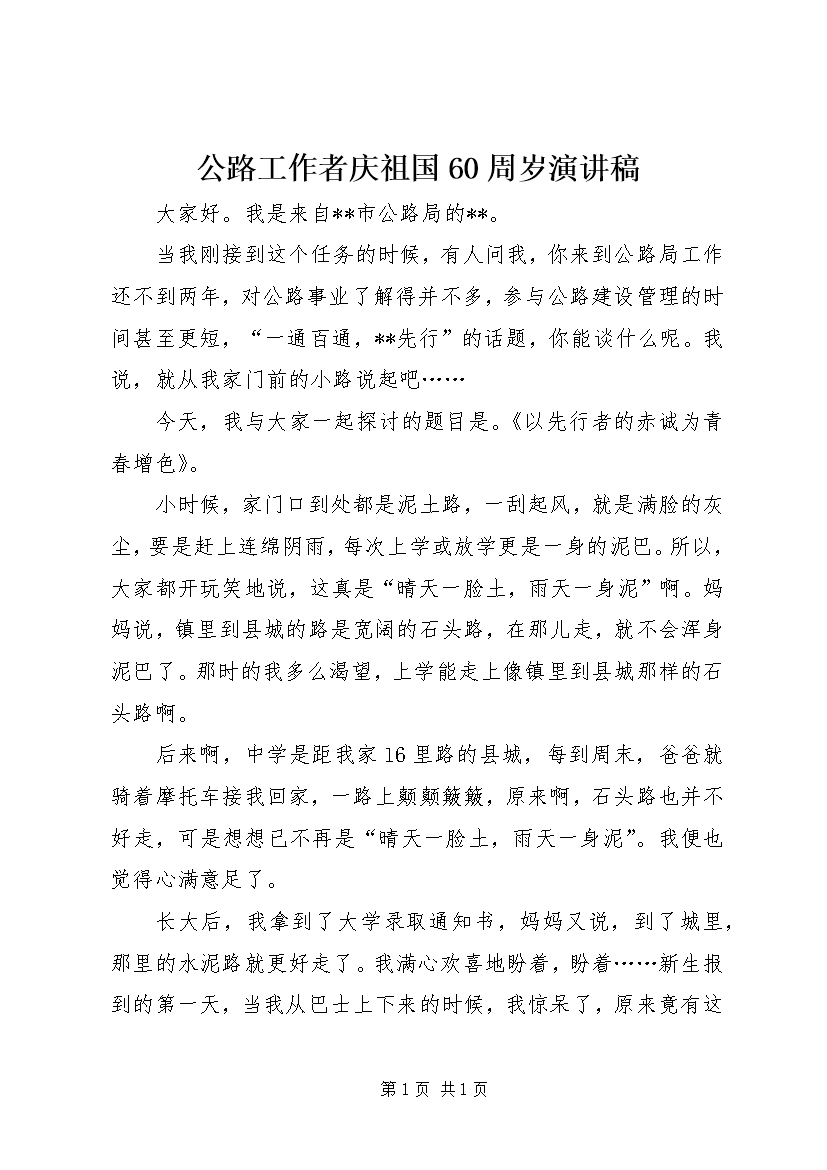 公路工作者庆祖国60周岁演讲稿

大家好。我是来自**市公路局的**。

当我刚接到这个任务的时候，有人问我，你来到公路局工作还不到两年，对公路事业了解得并不多，参与公路建设管理的时间甚至更短，“一通百通，**先行”的话题，你能谈什么呢。我说，就从我家门前的小路说起吧……

今天，我与大家一起探讨的题目是。《以先行者的赤诚为青春增色》。

小时候，家门口到处都是泥土路，一刮起风，就是满脸的灰尘，要是赶上连绵阴雨，每次上学或放学更是一身的泥巴。所以，大家都开玩笑地说，这真是“晴天一脸土，雨天一身泥”啊。妈妈说，镇里到县城的路是宽阔的石头路，在那儿走，就不会浑身泥巴了。那时的我多么渴望，上学能走上像镇里到县城那样的石头路啊。

后来啊，中学是距我家16里路的县城，每到周末，爸爸就骑着摩托车接我回家，一路上颠颠簸簸，原来啊，石头路也并不好走，可是想想已不再是“晴天一脸土，雨天一身泥”。我便也觉得心满意足了。

长大后，我拿到了大学录取通知书，妈妈又说，到了城里，那里的水泥路就更好走了。我满心欢喜地盼着，盼着……新生报到的第一天，当我从巴士上下来的时候，我惊呆了，原来竟有这

第1页 共1页